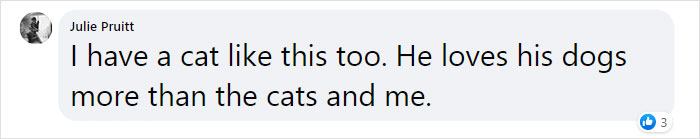 Julie Pruitt

I have a cat like this too. He loves his dogs more than the cats and me.

3